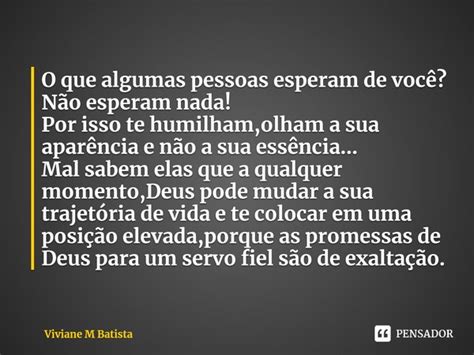 O que algumas pessoas esperam de você?
Não esperam nada!
Por isso te humilham,olham a sua aparência e não a sua essência...
Mal sabem elas que a qualquer momento,Deus pode mudar a sua trajetória de vida e te colocar em uma posição elevada,porque as promessas de Deus para um servo fiel são de exaltação.

Viviane M Batista

PENSADOR